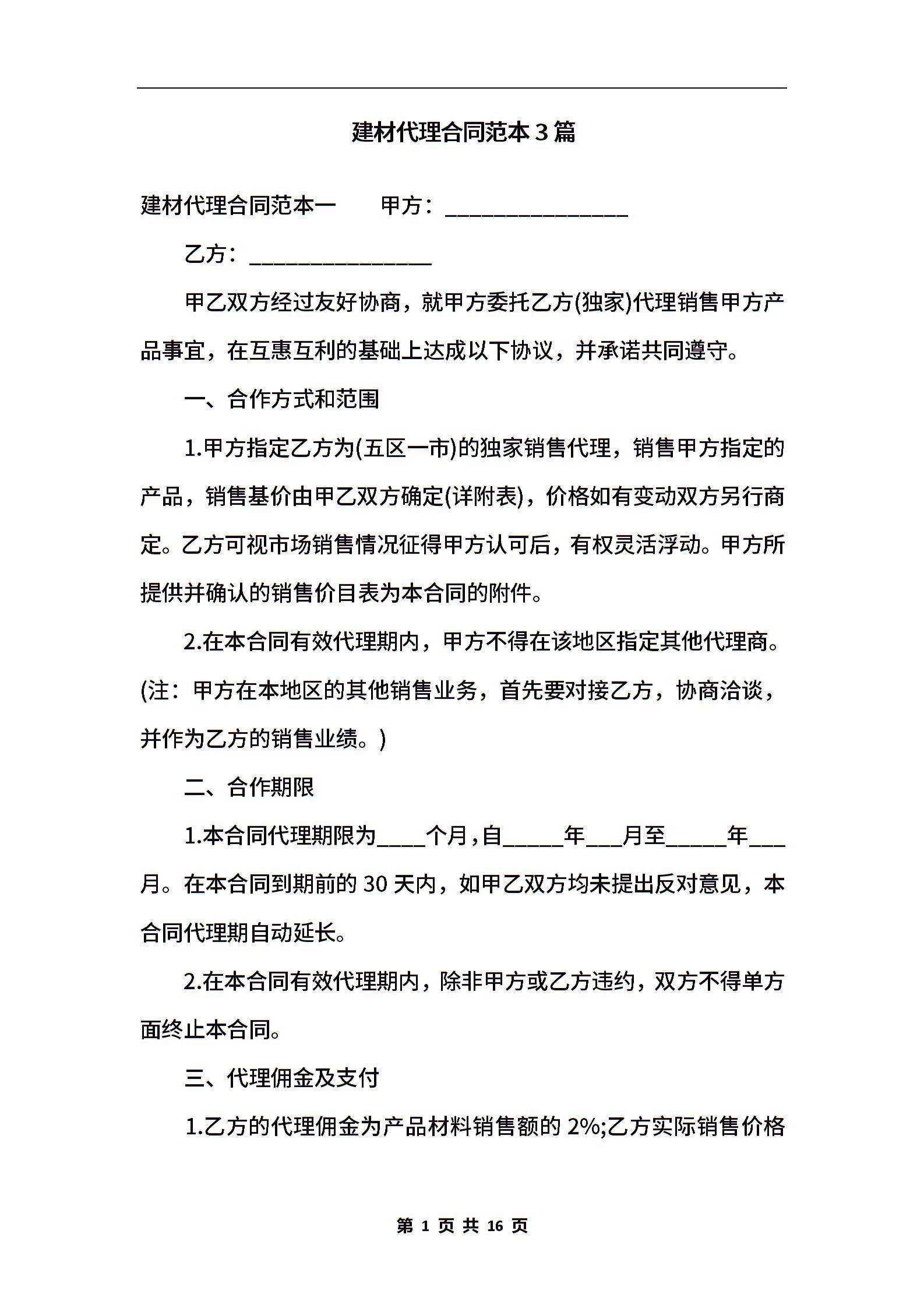 建材代理合同范本3篇

建材代理合同范本一　　甲方：________________

乙方：________________

甲乙双方经过友好协商，就甲方委托乙方(独家)代理销售甲方产品事宜，在互惠互利的基础上达成以下协议，并承诺共同遵守。

一、合作方式和范围

1.甲方指定乙方为(五区一市)的独家销售代理，销售甲方指定的产品，销售基价由甲乙双方确定(详附表)，价格如有变动双方另行商定。乙方可视市场销售情况征得甲方认可后，有权灵活浮动。甲方所提供并确认的销售价目表为本合同的附件。

2.在本合同有效代理期内，甲方不得在该地区指定其他代理商。(注：甲方在本地区的其他销售业务，首先要对接乙方，协商洽谈，并作为乙方的销售业绩。)

二、合作期限

1.本合同代理期限为____个月，自_____年___月至_____年___月。在本合同到期前的30天内，如甲乙双方均未提出反对意见，本合同代理期自动延长。

2.在本合同有效代理期内，除非甲方或乙方违约，双方不得单方面终止本合同。

三、代理佣金及支付

1.乙方的代理佣金为产品材料销售额的2%;乙方实际销售价格

第 1 页 共 16 页